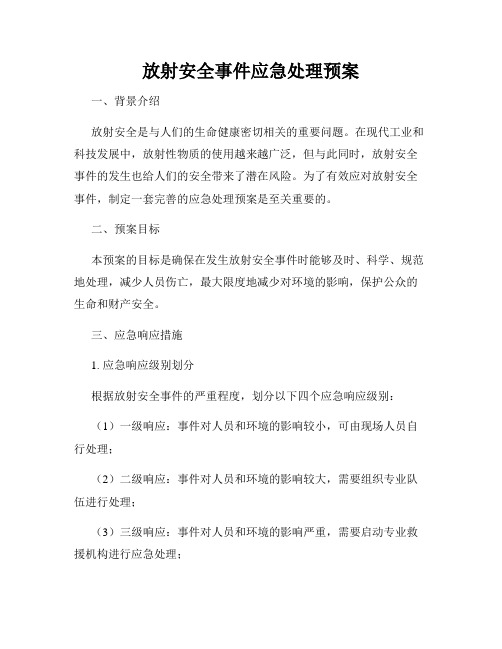 放射安全事件应急处理预案

一、背景介绍

放射安全是与人们的生命健康密切相关的重要问题。在现代工业和科技发展中，放射性物质的使用越来越广泛，但与此同时，放射安全事件的发生也给人们的安全带来了潜在风险。为了有效应对放射安全事件，制定一套完善的应急处理预案是至关重要的。

二、预案目标

本预案的目标是确保在发生放射安全事件时能够及时、科学、规范地处理，减少人员伤亡，最大限度地减少对环境的影响，保护公众的生命和财产安全。

三、应急响应措施

1. 应急响应级别划分

根据放射安全事件的严重程度，划分以下四个应急响应级别：

（1）一级响应：事件对人员和环境的影响较小，可由现场人员自行处理；

（2）二级响应：事件对人员和环境的影响较大，需要组织专业队伍进行处理；

（3）三级响应：事件对人员和环境的影响严重，需要启动专业救援机构进行应急处理；